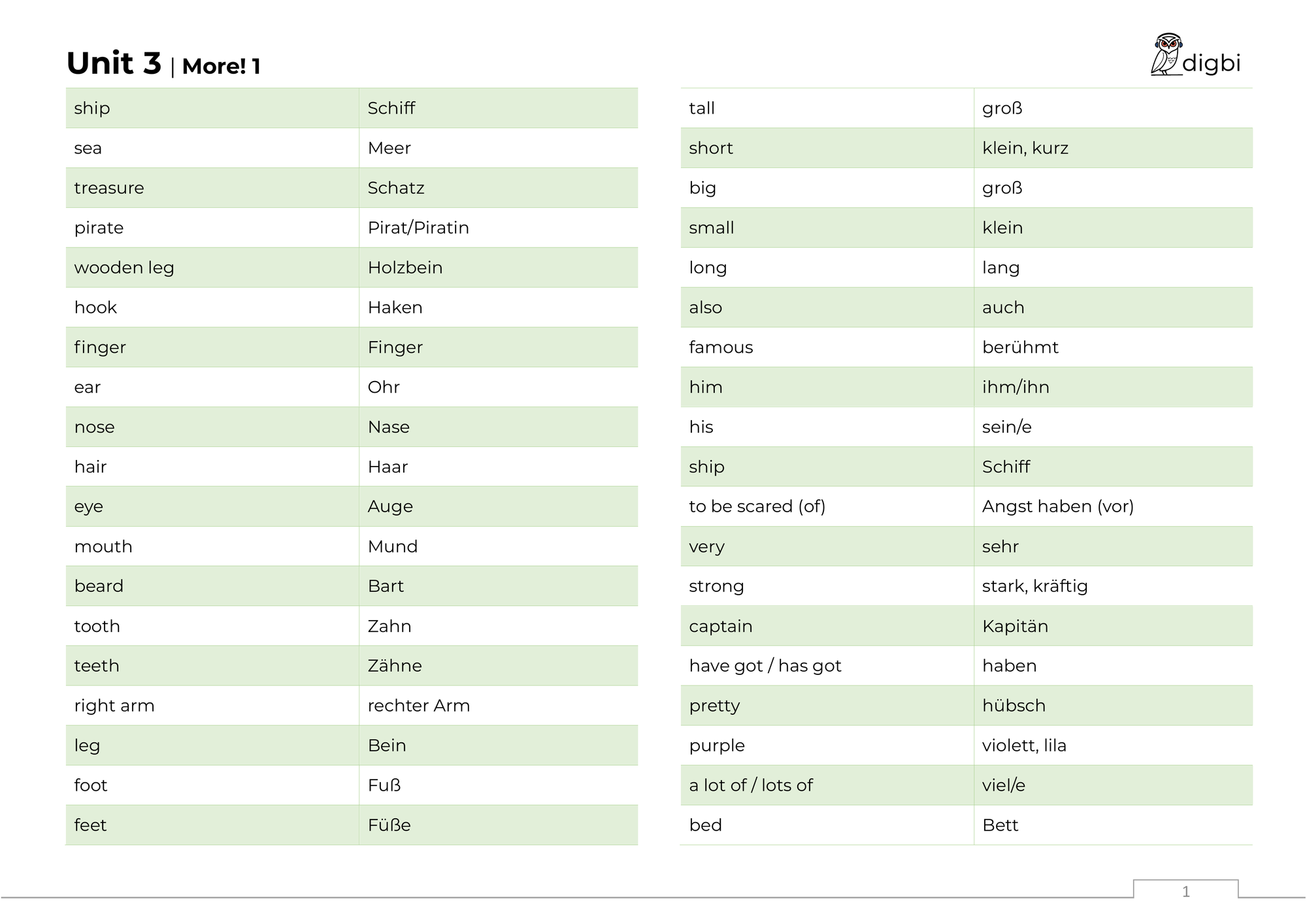 Unit 3 | More! 1

digbi

| ship | Schiff |
|---|---|
| sea | Meer |
| treasure | Schatz |
| pirate | Pirat/Piratin |
| wooden leg | Holzbein |
| hook | Haken |
| finger | Finger |
| ear | Ohr |
| nose | Nase |
| hair | Haar |
| eye | Auge |
| mouth | Mund |
| beard | Bart |
| tooth | Zahn |
| teeth | Zähne |
| right arm | rechter Arm |
| leg | Bein |
| foot | Fuß |
| feet | Füße |

| tall | groß |
|---|---|
| short | klein, kurz |
| big | groß |
| small | klein |
| long | lang |
| also | auch |
| famous | berühmt |
| him | ihm/ihn |
| his | sein/e |
| ship | Schiff |
| to be scared (of) | Angst haben (vor) |
| very | sehr |
| strong | stark, kräftig |
| captain | Kapitän |
| have got / has got | haben |
| pretty | hübsch |
| purple | violett, lila |
| a lot of / lots of | viel/e |
| bed | Bett |

1